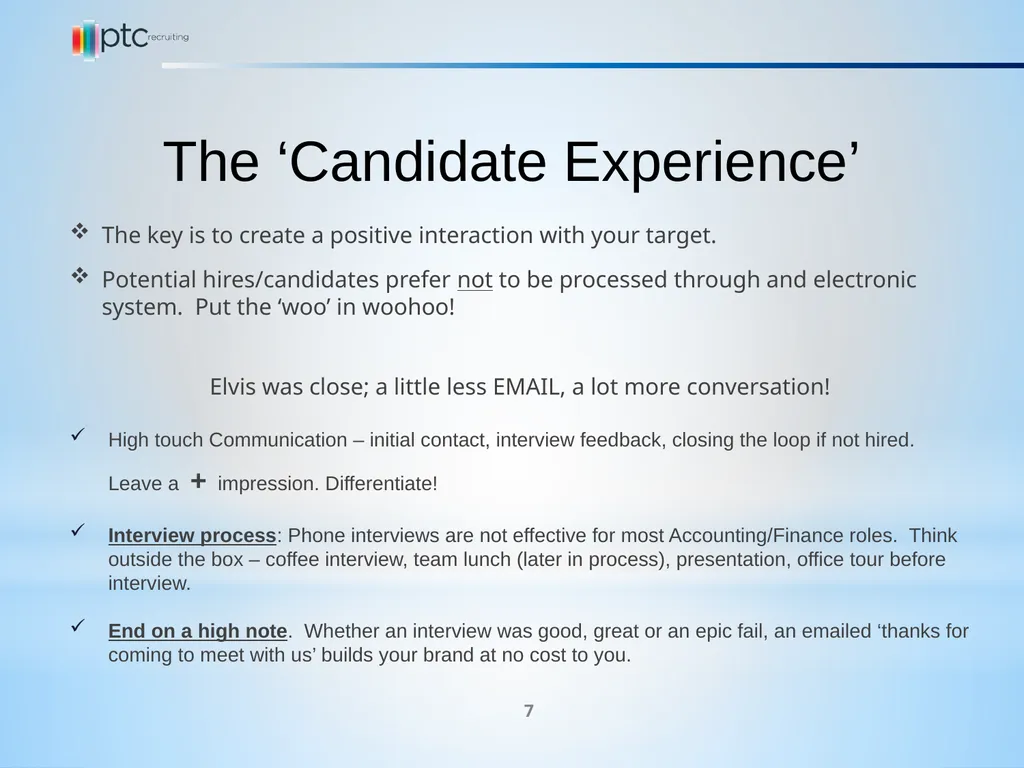 ptc recruiting

The ‘Candidate Experience’

❖ The key is to create a positive interaction with your target.

❖ Potential hires/candidates prefer not to be processed through and electronic system. Put the ‘woo’ in woohoo!

Elvis was close; a little less EMAIL, a lot more conversation!

✓ High touch Communication – initial contact, interview feedback, closing the loop if not hired.

Leave a + impression. Differentiate!

✓ Interview process: Phone interviews are not effective for most Accounting/Finance roles. Think outside the box – coffee interview, team lunch (later in process), presentation, office tour before interview.

✓ End on a high note. Whether an interview was good, great or an epic fail, an emailed ‘thanks for coming to meet with us’ builds your brand at no cost to you.

7